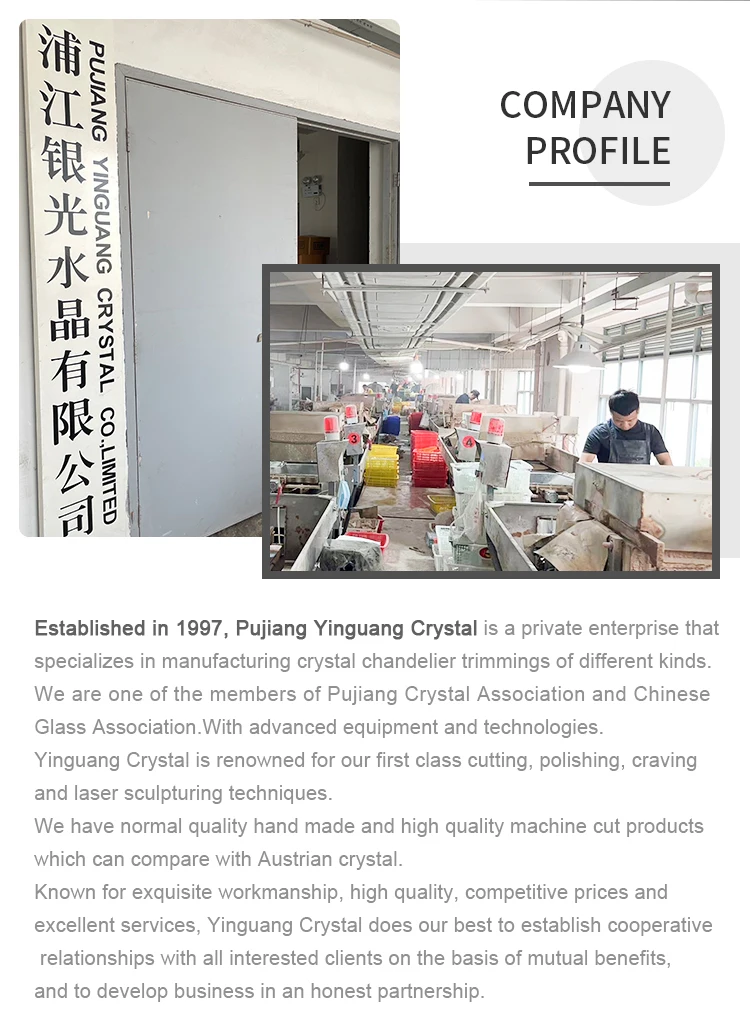 浦江银光水晶有限公司

PUJIANG YINGUANG CRYSTAL CO.,LIMITED

COMPANY PROFILE

3

4

Established in 1997, Pujiang Yinguang Crystal is a private enterprise that specializes in manufacturing crystal chandelier trimmings of different kinds.
We are one of the members of Pujiang Crystal Association and Chinese Glass Association.With advanced equipment and technologies.
Yinguang Crystal is renowned for our first class cutting, polishing, craving and laser sculpturing techniques.
We have normal quality hand made and high quality machine cut products which can compare with Austrian crystal.
Known for exquisite workmanship, high quality, competitive prices and excellent services, Yinguang Crystal does our best to establish cooperative relationships with all interested clients on the basis of mutual benefits, and to develop business in an honest partnership.